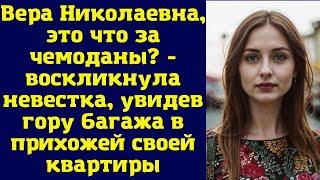 Вера Николаевна, это что за чемоданы? - воскликнула невестка, увидев гору багажа в прихожей своей квартиры